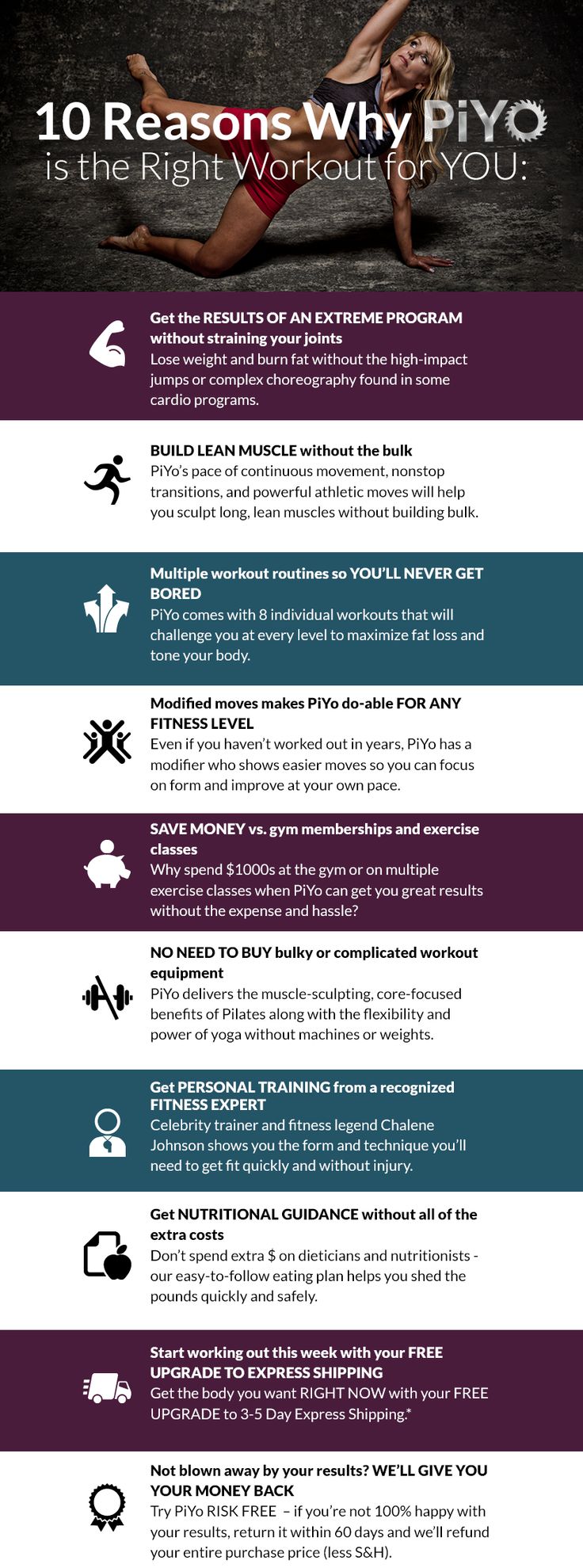 10 Reasons Why PiYO
is the Right Workout for YOU:

Get the RESULTS OF AN EXTREME PROGRAM without straining your joints
Lose weight and burn fat without the high-impact jumps or complex choreography found in some cardio programs.

BUILD LEAN MUSCLE without the bulk
PiYo's pace of continuous movement, nonstop transitions, and powerful athletic moves will help you sculpt long, lean muscles without building bulk.

Multiple workout routines so YOU'LL NEVER GET BORED
PiYo comes with 8 individual workouts that will challenge you at every level to maximize fat loss and tone your body.

Modified moves makes PiYo do-able FOR ANY FITNESS LEVEL
Even if you haven't worked out in years, PiYo has a modifier who shows easier moves so you can focus on form and improve at your own pace.

SAVE MONEY vs. gym memberships and exercise classes
Why spend $1000s at the gym or on multiple exercise classes when PiYo can get you great results without the expense and hassle?

NO NEED TO BUY bulky or complicated workout equipment
PiYo delivers the muscle-sculpting, core-focused benefits of Pilates along with the flexibility and power of yoga without machines or weights.

Get PERSONAL TRAINING from a recognized FITNESS EXPERT
Celebrity trainer and fitness legend Chalene Johnson shows you the form and technique you'll need to get fit quickly and without injury.

Get NUTRITIONAL GUIDANCE without all of the extra costs
Don't spend extra $ on dieticians and nutritionists - our easy-to-follow eating plan helps you shed the pounds quickly and safely.

Start working out this week with your FREE UPGRADE TO EXPRESS SHIPPING
Get the body you want RIGHT NOW with your FREE UPGRADE to 3-5 Day Express Shipping.*

Not blown away by your results? WE'LL GIVE YOU YOUR MONEY BACK
Try PiYo RISK FREE – if you're not 100% happy with your results, return it within 60 days and we'll refund your entire purchase price (less S&H).